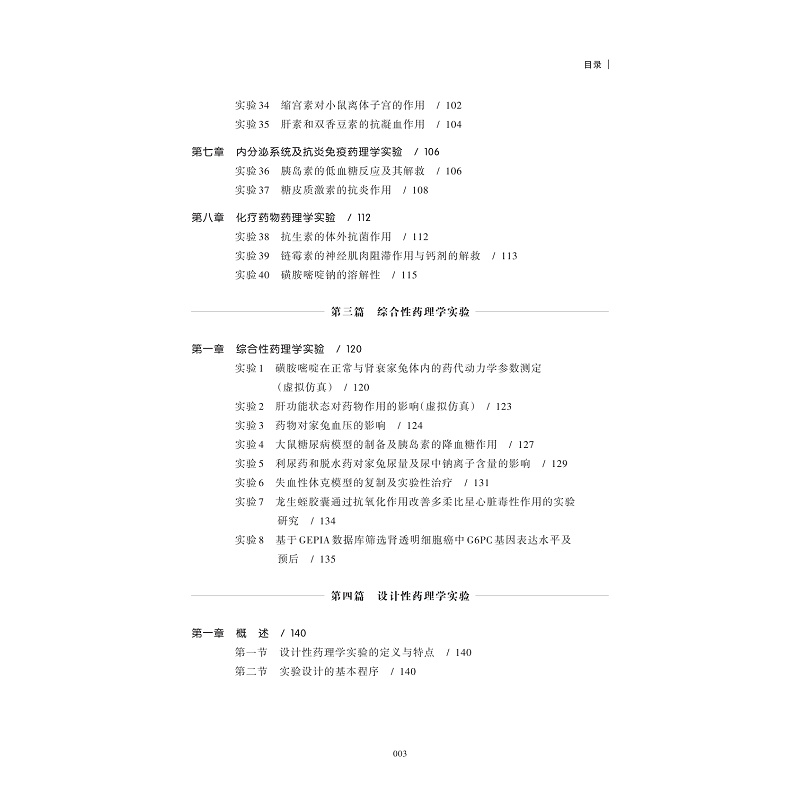 目录 |

实验 34　缩宫素对小鼠离体子宫的作用　/ 102
实验 35　肝素和双香豆素的抗凝血作用　/ 104

第七章　内分泌系统及抗炎免疫药理学实验　/ 106
实验 36　胰岛素的低血糖反应及其解救　/ 106
实验 37　糖皮质激素的抗炎作用　/ 108

第八章　化疗药物药理学实验　/ 112
实验 38　抗生素的体外抗菌作用　/ 112
实验 39　链霉素的神经肌肉阻滞作用与钙剂的解救　/ 113
实验 40　磺胺嘧啶钠的溶解性　/ 115

第三篇　综合性药理学实验

第一章　综合性药理学实验　/ 120
实验 1　磺胺嘧啶在正常与肾衰家兔体内的药代动力学参数测定（虚拟仿真）　/ 120
实验 2　肝功能状态对药物作用的影响(虚拟仿真)　/ 123
实验 3　药物对家兔血压的影响　/ 124
实验 4　大鼠糖尿病模型的制备及胰岛素的降血糖作用　/ 127
实验 5　利尿药和脱水药对家兔尿量及尿中钠离子含量的影响　/ 129
实验 6　失血性休克模型的复制及实验性治疗　/ 131
实验 7　龙生蛭胶囊通过抗氧化作用改善多柔比星心脏毒性作用的实验研究　/ 134
实验 8　基于 GEPIA 数据库筛选肾透明细胞癌中 G6PC 基因表达水平及预后　/ 135

第四篇　设计性药理学实验

第一章　概　述　/ 140
第一节　设计性药理学实验的定义与特点　/ 140
第二节　实验设计的基本程序　/ 140

003